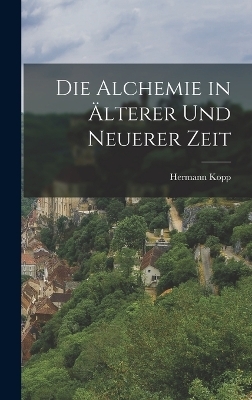 Die Alchemie in Älterer Und Neuerer Zeit

Hermann Kopp